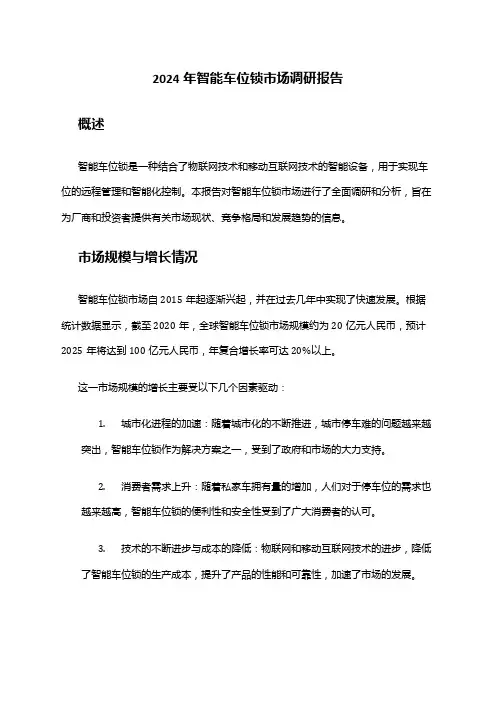 2024 年智能车位锁市场调研报告

概述

智能车位锁是一种结合了物联网技术和移动互联网技术的智能设备，用于实现车位的远程管理和智能化控制。本报告对智能车位锁市场进行了全面调研和分析，旨在为厂商和投资者提供有关市场现状、竞争格局和发展趋势的信息。

市场规模与增长情况

智能车位锁市场自 2015 年起逐渐兴起，并在过去几年中实现了快速发展。根据统计数据显示，截至 2020 年，全球智能车位锁市场规模约为 20 亿元人民币，预计 2025 年将达到 100 亿元人民币，年复合增长率可达 20%以上。

这一市场规模的增长主要受以下几个因素驱动：

1. 城市化进程的加速：随着城市化的不断推进，城市停车难的问题越来越突出，智能车位锁作为解决方案之一，受到了政府和市场的大力支持。

2. 消费者需求上升：随着私家车拥有量的增加，人们对于停车位的需求也越来越高，智能车位锁的便利性和安全性受到了广大消费者的认可。

3. 技术的不断进步与成本的降低：物联网和移动互联网技术的进步，降低了智能车位锁的生产成本，提升了产品的性能和可靠性，加速了市场的发展。